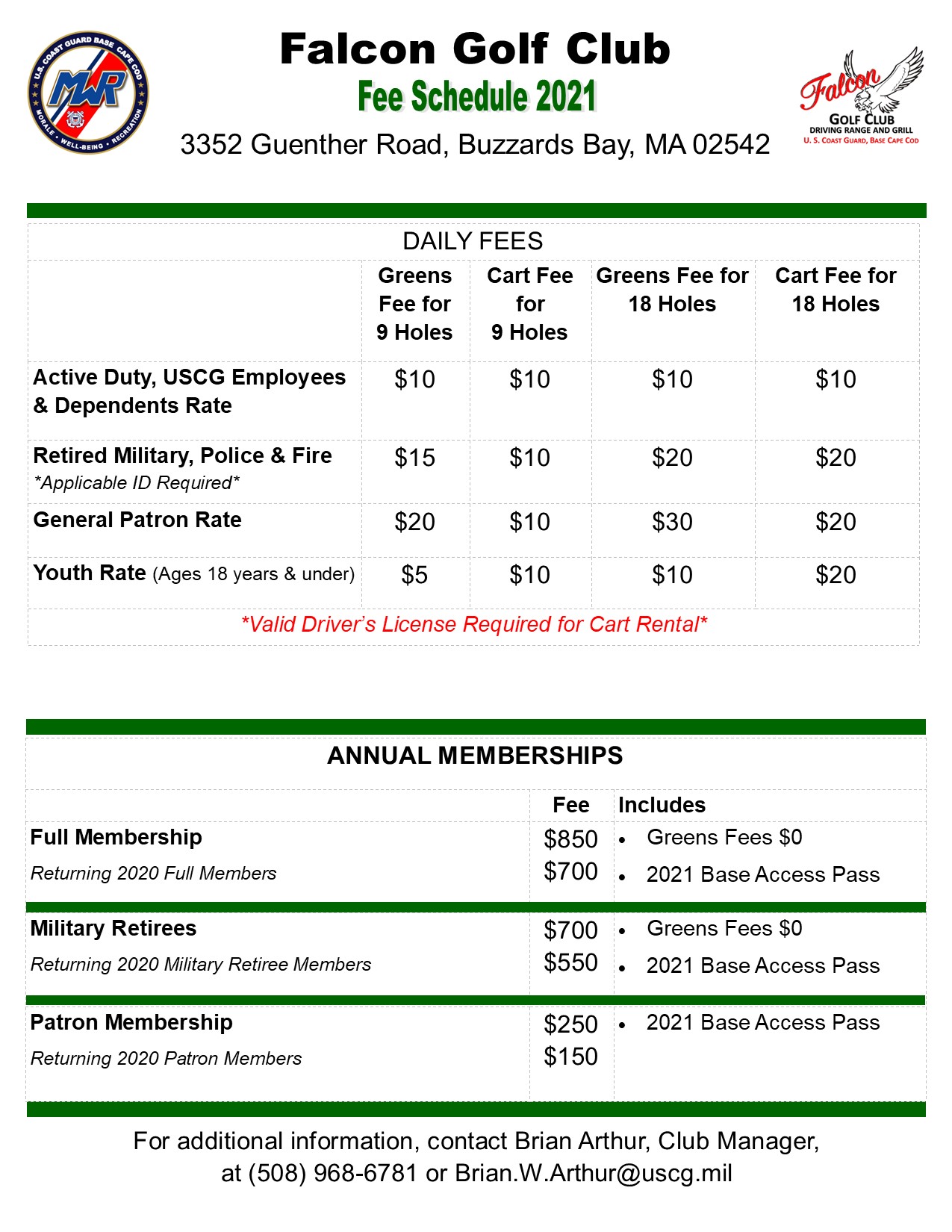 U.S. COAST GUARD BASE CAPE COD
MWR
MORALE • WELL-BEING • RECREATION

Falcon Golf Club
Fee Schedule 2021
3352 Guenther Road, Buzzards Bay, MA 02542

Falcon
GOLF CLUB
DRIVING RANGE AND GRILL
U. S. COAST GUARD, BASE CAPE COD

DAILY FEES

| | Greens Fee for 9 Holes | Cart Fee for 9 Holes | Greens Fee for 18 Holes | Cart Fee for 18 Holes |
|---|---|---|---|---|
| Active Duty, USCG Employees & Dependents Rate | $10 | $10 | $10 | $10 |
| Retired Military, Police & Fire *Applicable ID Required* | $15 | $10 | $20 | $20 |
| General Patron Rate | $20 | $10 | $30 | $20 |
| Youth Rate (Ages 18 years & under) | $5 | $10 | $10 | $20 |

*Valid Driver's License Required for Cart Rental*

ANNUAL MEMBERSHIPS

| | Fee | Includes |
|---|---|---|
| Full Membership | $850 | • Greens Fees $0 |
| Returning 2020 Full Members | $700 | • 2021 Base Access Pass |
| Military Retirees | $700 | • Greens Fees $0 |
| Returning 2020 Military Retiree Members | $550 | • 2021 Base Access Pass |
| Patron Membership | $250 | • 2021 Base Access Pass |
| Returning 2020 Patron Members | $150 | |

For additional information, contact Brian Arthur, Club Manager, at (508) 968-6781 or Brian.W.Arthur@uscg.mil